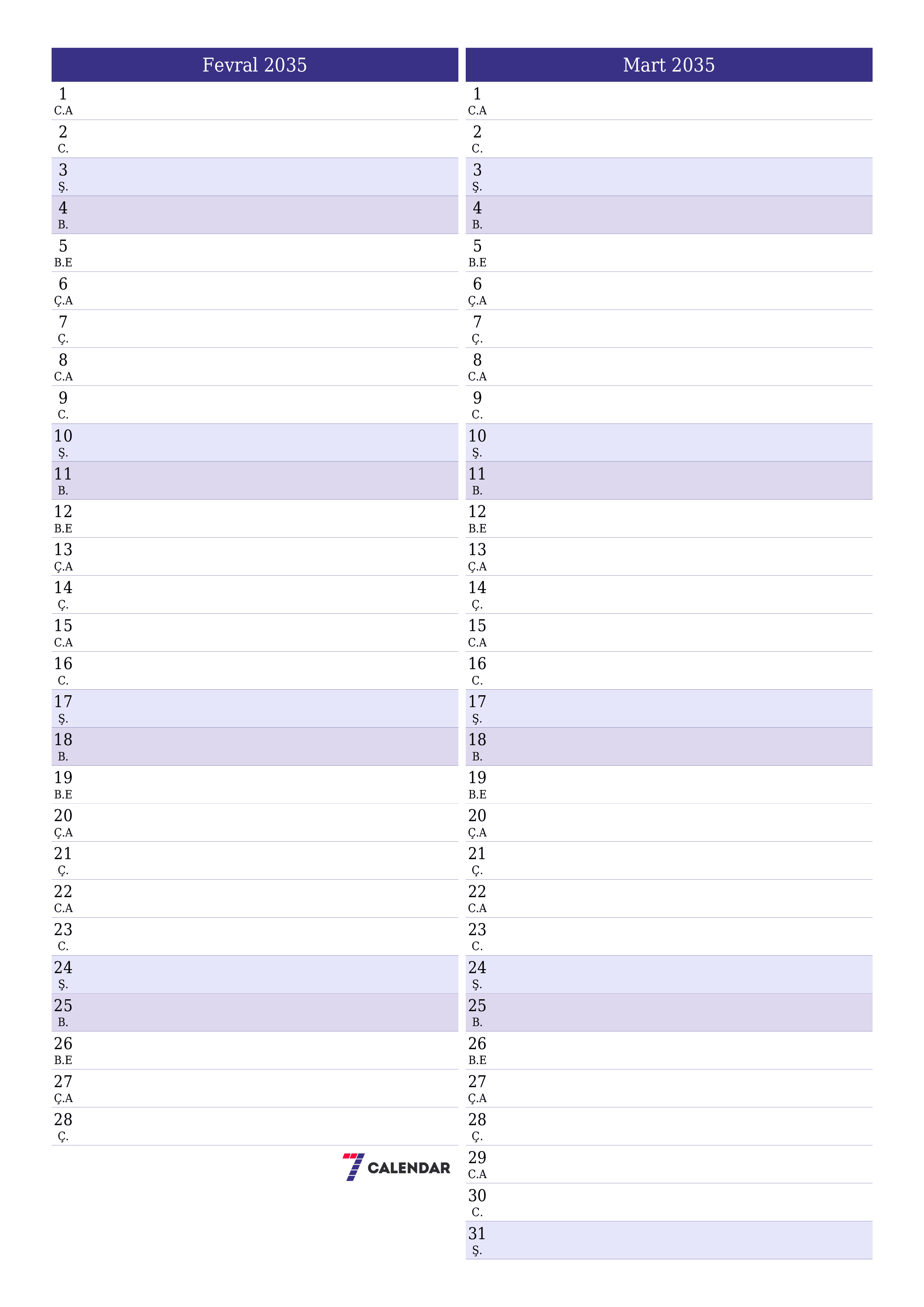 Fevral 2035

1
C.A

2
C.

3
Ş.

4
B.

5
B.E

6
Ç.A

7
Ç.

8
C.A

9
C.

10
Ş.

11
B.

12
B.E

13
Ç.A

14
Ç.

15
C.A

16
C.

17
Ş.

18
B.

19
B.E

20
Ç.A

21
Ç.

22
C.A

23
C.

24
Ş.

25
B.

26
B.E

27
Ç.A

28
Ç.

7 CALENDAR

Mart 2035

1
C.A

2
C.

3
Ş.

4
B.

5
B.E

6
Ç.A

7
Ç.

8
C.A

9
C.

10
Ş.

11
B.

12
B.E

13
Ç.A

14
Ç.

15
C.A

16
C.

17
Ş.

18
B.

19
B.E

20
Ç.A

21
Ç.

22
C.A

23
C.

24
Ş.

25
B.

26
B.E

27
Ç.A

28
Ç.

29
C.A

30
C.

31
Ş.